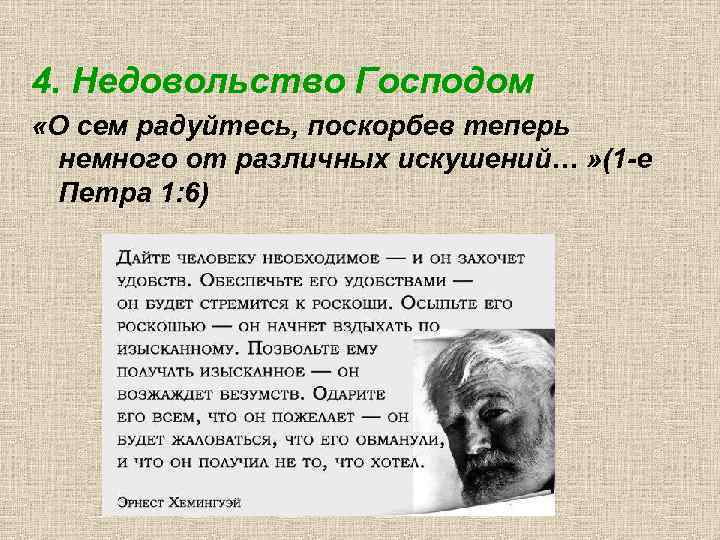 4. Недовольство Господом

«О сем радуйтесь, поскорбев теперь немного от различных искушений… »(1-е Петра 1:6)

Дайте человеку необходимое — и он захочет удобств. Обеспечьте его удобствами — он будет стремится к роскоши. Осыпьте его роскошью — он начнет вздыхать по изысканному. Позвольте ему получать изысканное — он возжаждет безумств. Одарите его всем, что он пожелает — он будет жаловаться, что его обманули, и что он получил не то, что хотел.

Эрнест Хемингуэй